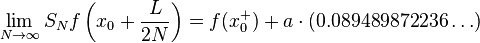 $\lim_{N \to \infty} S_N f\left(x_0 + \frac{L}{2N}\right) = f(x_0^+) + a \cdot (0.089489872236\ldots)$